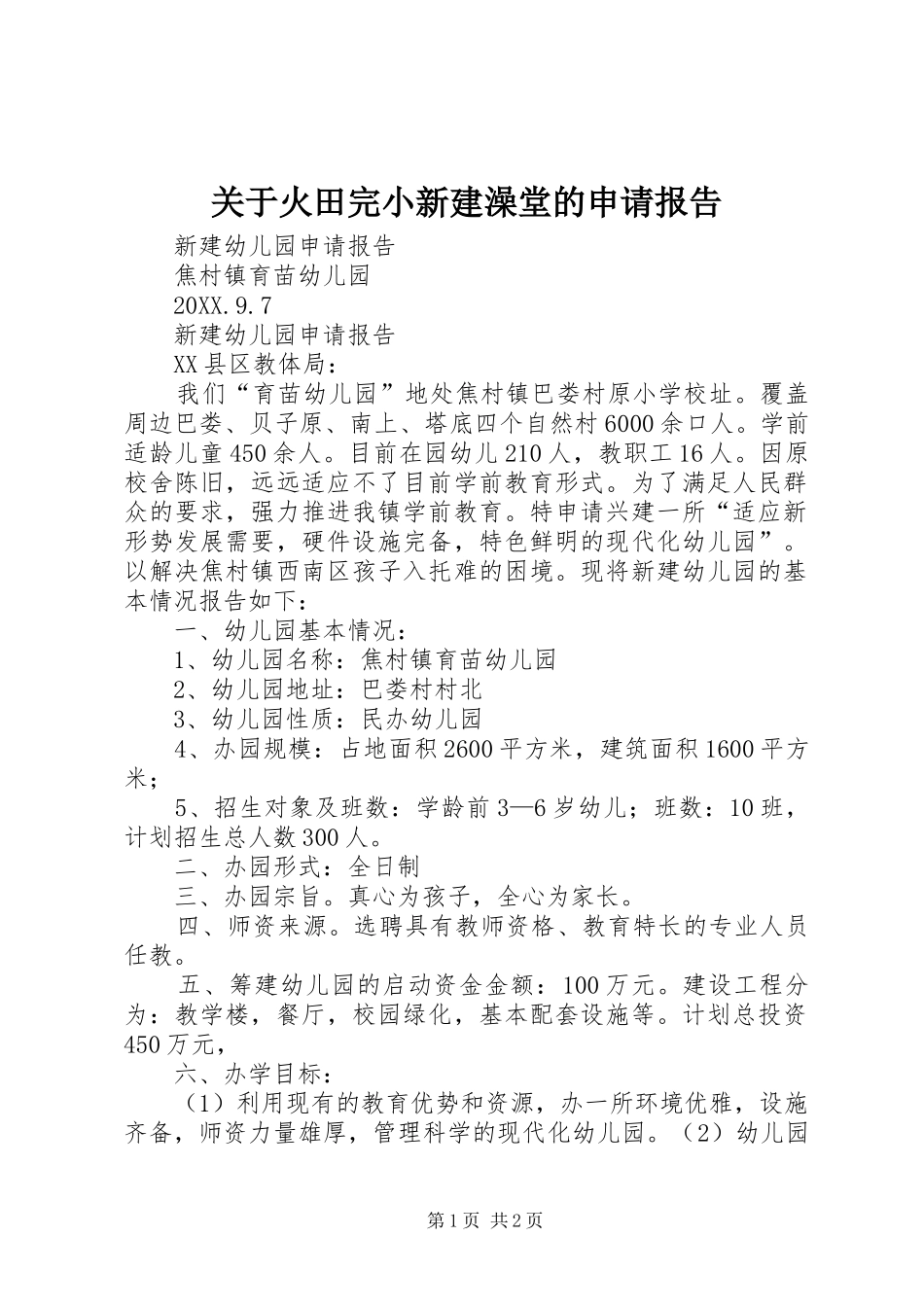 关于火田完小新建澡堂的申请报告

新建幼儿园申请报告

焦村镇育苗幼儿园

20XX.9.7

新建幼儿园申请报告

XX县区教体局：

我们“育苗幼儿园”地处焦村镇巴娄村原小学校址。覆盖周边巴娄、贝子原、南上、塔底四个自然村6000余口人。学前适龄儿童450余人。目前在园幼儿210人，教职工16人。因原校舍陈旧，远远适应不了目前学前教育形式。为了满足人民群众的要求，强力推进我镇学前教育。特申请兴建一所“适应新形势发展需要，硬件设施完备，特色鲜明的现代化幼儿园”。以解决焦村镇西南区孩子入托难的困境。现将新建幼儿园的基本情况报告如下：

一、幼儿园基本情况：

1、幼儿园名称：焦村镇育苗幼儿园

2、幼儿园地址：巴娄村村北

3、幼儿园性质：民办幼儿园

4、办园规模：占地面积2600平方米，建筑面积1600平方米；

5、招生对象及班数：学龄前3—6岁幼儿；班数：10班，计划招生总人数300人。

二、办园形式：全日制

三、办园宗旨。真心为孩子，全心为家长。

四、师资来源。选聘具有教师资格、教育特长的专业人员任教。

五、筹建幼儿园的启动资金金额：100万元。建设工程分为：教学楼，餐厅，校园绿化，基本配套设施等。计划总投资450万元，

六、办学目标：

（1）利用现有的教育优势和资源，办一所环境优雅，设施齐备，师资力量雄厚，管理科学的现代化幼儿园。（2）幼儿园

第1页 共2页